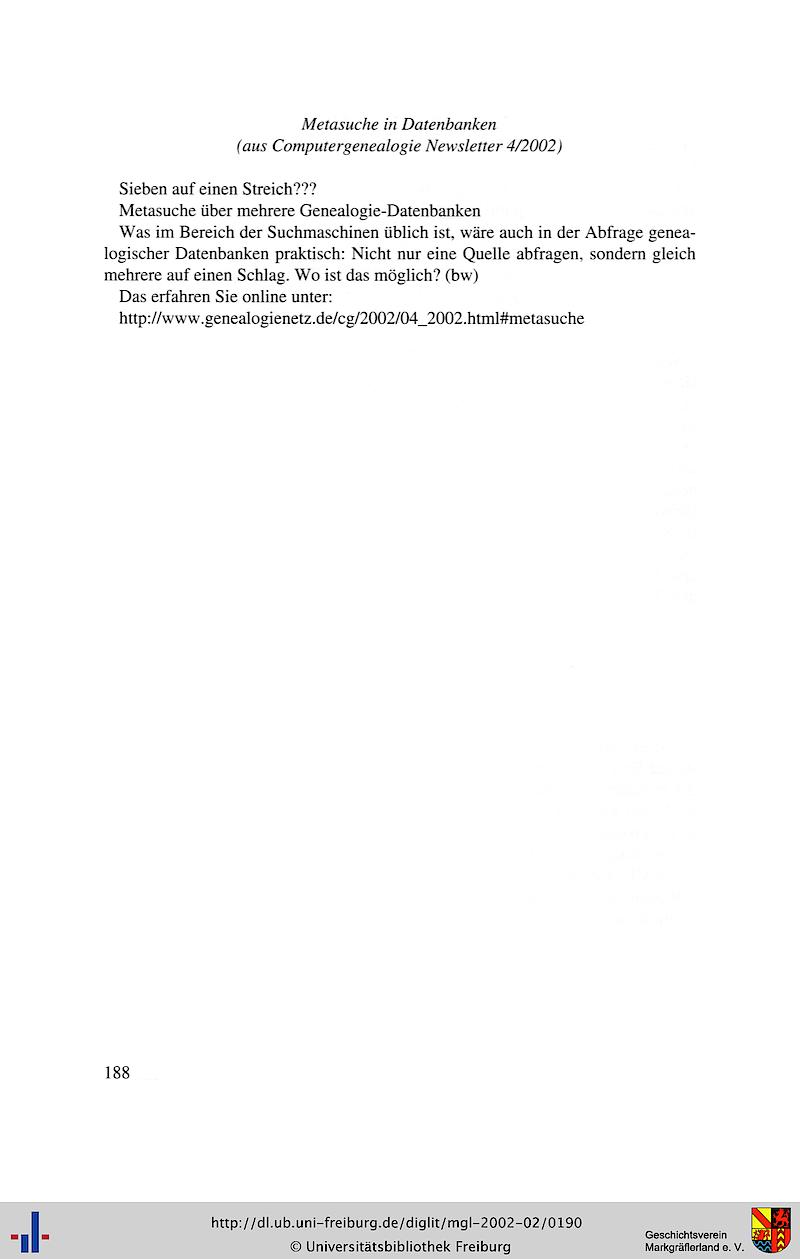 Metasuche in Datenbanken
(aus Computergenealogie Newsletter 4/2002)

Sieben auf einen Streich???

Metasuche über mehrere Genealogie-Datenbanken

Was im Bereich der Suchmaschinen üblich ist, wäre auch in der Abfrage genealogischer Datenbanken praktisch: Nicht nur eine Quelle abfragen, sondern gleich mehrere auf einen Schlag. Wo ist das möglich? (bw)

Das erfahren Sie online unter:

http://www.genealogienetz.de/cg/2002/04_2002.html#metasuche

188

http://dl.ub.uni-freiburg.de/diglit/mgl-2002-02/0190
© Universitätsbibliothek Freiburg

Geschichtsverein Markgräflerland e. V.